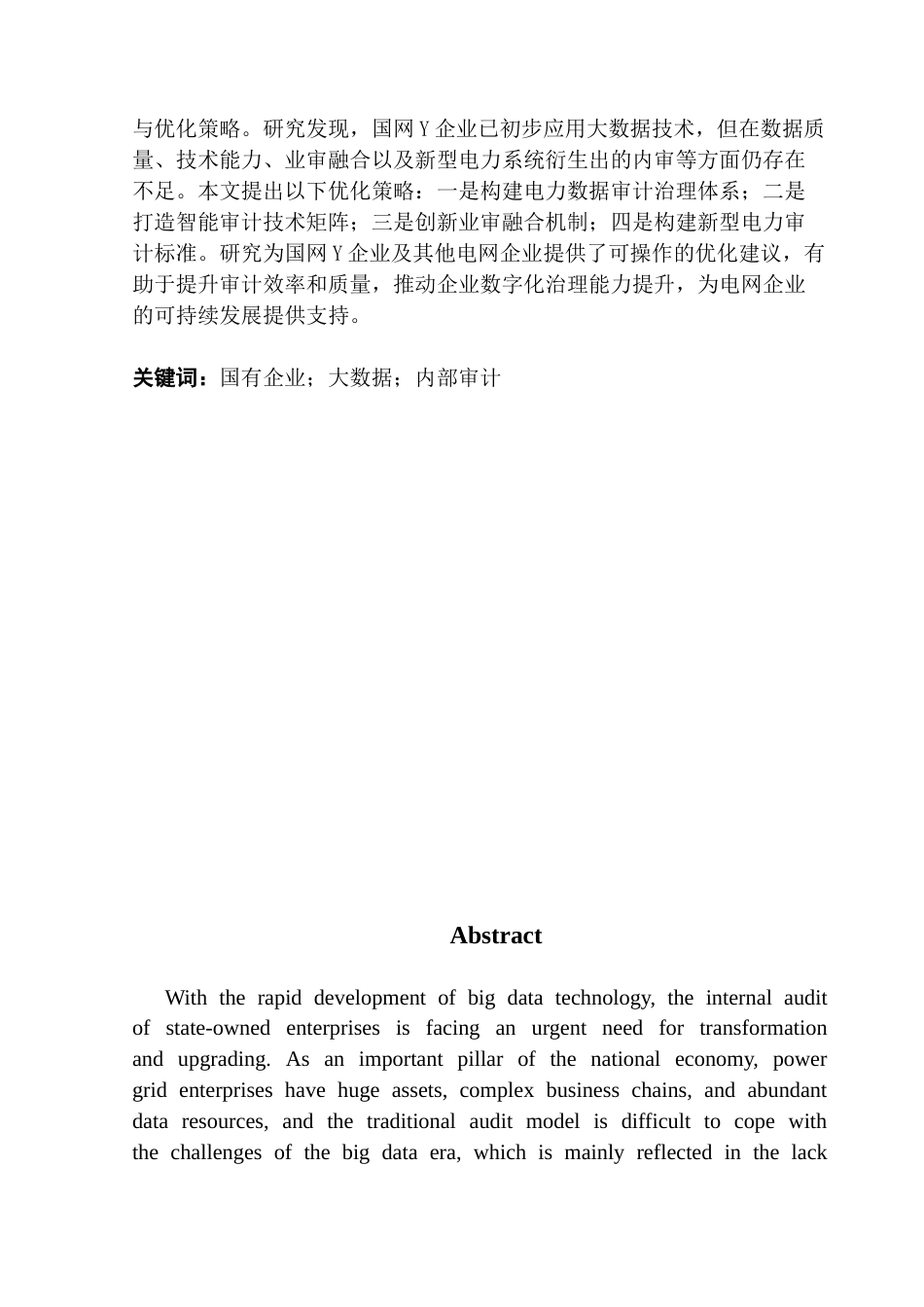 与优化策略。研究发现，国网Y企业已初步应用大数据技术，但在数据质量、技术能力、业审融合以及新型电力系统衍生出的内审等方面仍存在不足。本文提出以下优化策略：一是构建电力数据审计治理体系；二是打造智能审计技术矩阵；三是创新业审融合机制；四是构建新型电力审计标准。研究为国网Y企业及其他电网企业提供了可操作的优化建议，有助于提升审计效率和质量，推动企业数字化治理能力提升，为电网企业的可持续发展提供支持。

关键词：国有企业；大数据；内部审计

Abstract

With the rapid development of big data technology, the internal audit of state-owned enterprises is facing an urgent need for transformation and upgrading. As an important pillar of the national economy, power grid enterprises have huge assets, complex business chains, and abundant data resources, and the traditional audit model is difficult to cope with the challenges of the big data era, which is mainly reflected in the lack